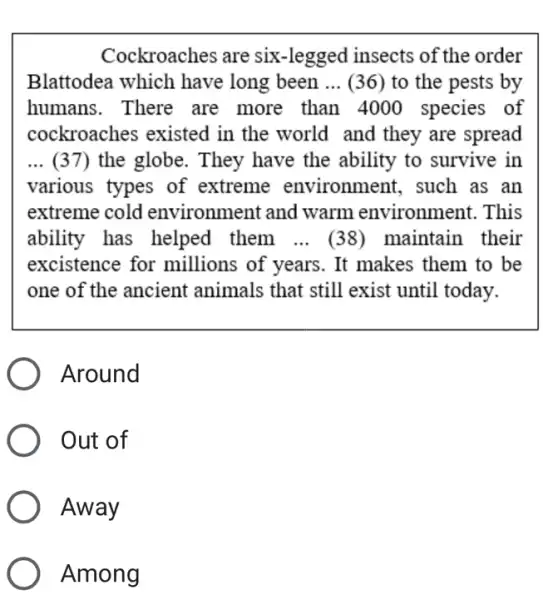 Cockroaches are six-legged insects of the order Blattodea which have long been ... (36) to the pests by humans. There are more than 4000 species of cockroaches existed in the world and they are spread ... (37) the globe. They have the ability to survive in various types of extreme environment, such as an extreme cold environment and warm environment. This ability has helped them ... (38) maintain their excistence for millions of years. It makes them to be one of the ancient animals that still exist until today.

Around

Out of

Away

Among